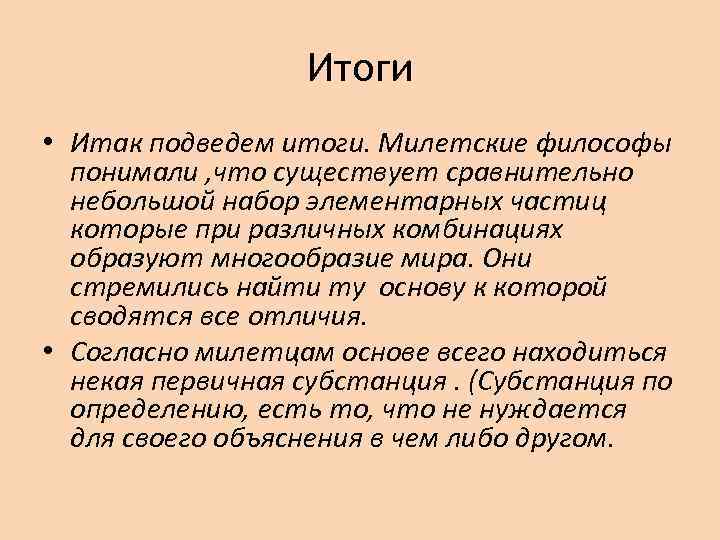 Итоги

• Итак подведем итоги. Милетские философы понимали ,что существует сравнительно небольшой набор элементарных частиц которые при различных комбинациях образуют многообразие мира. Они стремились найти ту основу к которой сводятся все отличия.

• Согласно милетцам основе всего находиться некая первичная субстанция . (Субстанция по определению, есть то, что не нуждается для своего объяснения в чем либо другом.